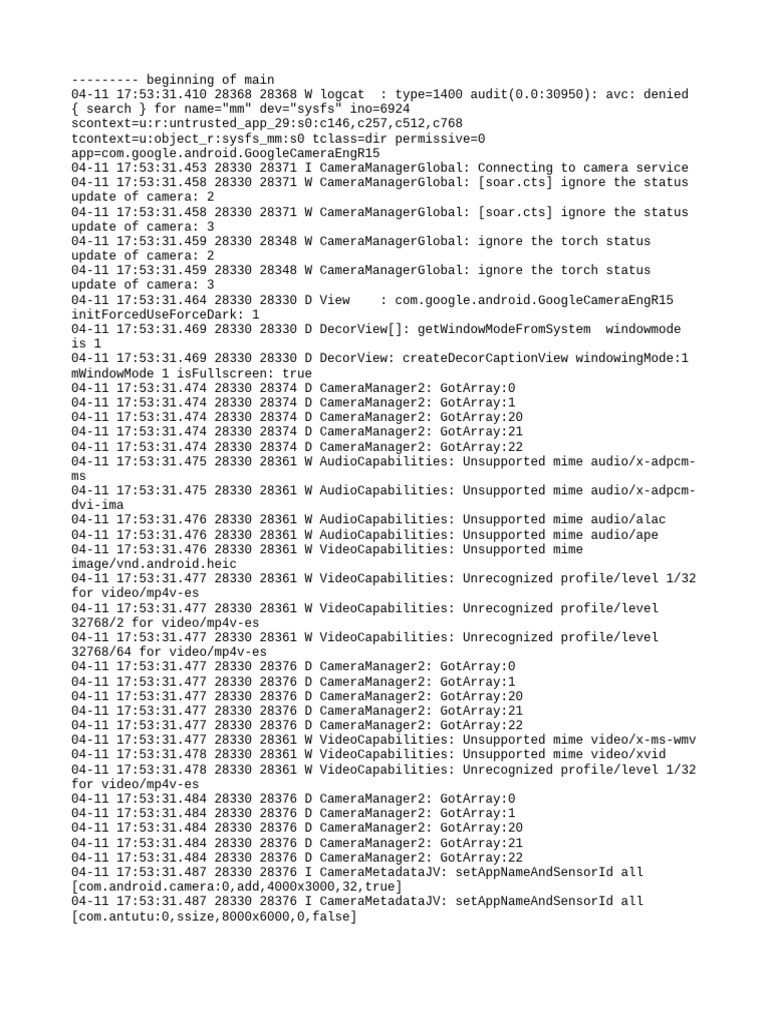 --------- beginning of main
04-11 17:53:31.410 28368 28368 W logcat  : type=1400 audit(0.0:30950): avc: denied { search } for name="mm" dev="sysfs" ino=6924 scontext=u:r:untrusted_app_29:s0:c146,c257,c512,c768 tcontext=u:object_r:sysfs_mm:s0 tclass=dir permissive=0 app=com.google.android.GoogleCameraEngR15
04-11 17:53:31.453 28330 28371 I CameraManagerGlobal: Connecting to camera service
04-11 17:53:31.458 28330 28371 W CameraManagerGlobal: [soar.cts] ignore the status update of camera: 2
04-11 17:53:31.458 28330 28371 W CameraManagerGlobal: [soar.cts] ignore the status update of camera: 3
04-11 17:53:31.459 28330 28348 W CameraManagerGlobal: ignore the torch status update of camera: 2
04-11 17:53:31.459 28330 28348 W CameraManagerGlobal: ignore the torch status update of camera: 3
04-11 17:53:31.464 28330 28330 D View    : com.google.android.GoogleCameraEngR15 initForcedUseForceDark: 1
04-11 17:53:31.469 28330 28330 D DecorView[]: getWindowModeFromSystem  windowmode is 1
04-11 17:53:31.469 28330 28330 D DecorView: createDecorCaptionView windowingMode:1 mWindowMode 1 isFullscreen: true
04-11 17:53:31.474 28330 28374 D CameraManager2: GotArray:0
04-11 17:53:31.474 28330 28374 D CameraManager2: GotArray:1
04-11 17:53:31.474 28330 28374 D CameraManager2: GotArray:20
04-11 17:53:31.474 28330 28374 D CameraManager2: GotArray:21
04-11 17:53:31.474 28330 28374 D CameraManager2: GotArray:22
04-11 17:53:31.475 28330 28361 W AudioCapabilities: Unsupported mime audio/x-adpcm-ms
04-11 17:53:31.475 28330 28361 W AudioCapabilities: Unsupported mime audio/x-adpcm-dvi-ima
04-11 17:53:31.476 28330 28361 W AudioCapabilities: Unsupported mime audio/alac
04-11 17:53:31.476 28330 28361 W AudioCapabilities: Unsupported mime audio/ape
04-11 17:53:31.476 28330 28361 W VideoCapabilities: Unsupported mime image/vnd.android.heic
04-11 17:53:31.477 28330 28361 W VideoCapabilities: Unrecognized profile/level 1/32 for video/mp4v-es
04-11 17:53:31.477 28330 28361 W VideoCapabilities: Unrecognized profile/level 32768/2 for video/mp4v-es
04-11 17:53:31.477 28330 28361 W VideoCapabilities: Unrecognized profile/level 32768/64 for video/mp4v-es
04-11 17:53:31.477 28330 28376 D CameraManager2: GotArray:0
04-11 17:53:31.477 28330 28376 D CameraManager2: GotArray:1
04-11 17:53:31.477 28330 28376 D CameraManager2: GotArray:20
04-11 17:53:31.477 28330 28376 D CameraManager2: GotArray:21
04-11 17:53:31.477 28330 28376 D CameraManager2: GotArray:22
04-11 17:53:31.477 28330 28361 W VideoCapabilities: Unsupported mime video/x-ms-wmv
04-11 17:53:31.478 28330 28361 W VideoCapabilities: Unsupported mime video/xvid
04-11 17:53:31.478 28330 28361 W VideoCapabilities: Unrecognized profile/level 1/32 for video/mp4v-es
04-11 17:53:31.484 28330 28376 D CameraManager2: GotArray:0
04-11 17:53:31.484 28330 28376 D CameraManager2: GotArray:1
04-11 17:53:31.484 28330 28376 D CameraManager2: GotArray:20
04-11 17:53:31.484 28330 28376 D CameraManager2: GotArray:21
04-11 17:53:31.484 28330 28376 D CameraManager2: GotArray:22
04-11 17:53:31.487 28330 28376 I CameraMetadataJV: setAppNameAndSensorId all [com.android.camera:0,add,4000x3000,32,true]
04-11 17:53:31.487 28330 28376 I CameraMetadataJV: setAppNameAndSensorId all [com.antutu:0,ssize,8000x6000,0,false]